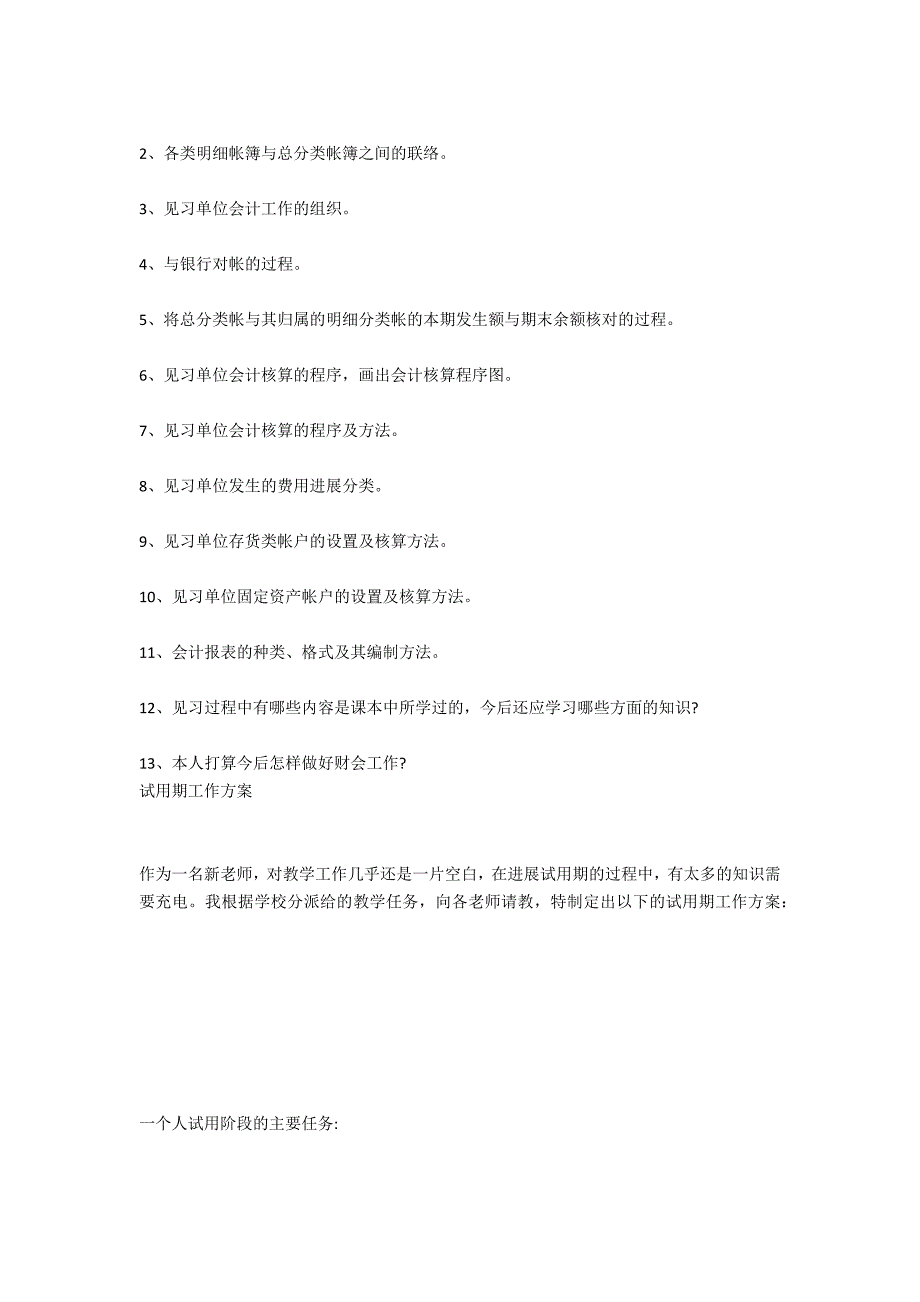 2、各类明细帐簿与总分类帐簿之间的联络。

3、见习单位会计工作的组织。

4、与银行对帐的过程。

5、将总分类帐与其归属的明细分类帐的本期发生额与期末余额核对的过程。

6、见习单位会计核算的程序，画出会计核算程序图。

7、见习单位会计核算的程序及方法。

8、见习单位发生的费用进展分类。

9、见习单位存货类帐户的设置及核算方法。

10、见习单位固定资产帐户的设置及核算方法。

11、会计报表的种类、格式及其编制方法。

12、见习过程中有哪些内容是课本中所学过的，今后还应学习哪些方面的知识?

13、本人打算今后怎样做好财会工作?
试用期工作方案

作为一名新老师，对教学工作几乎还是一片空白，在进展试用期的过程中，有太多的知识需要充电。我根据学校分派给的教学任务，向各老师请教，特制定出以下的试用期工作方案：

一个人试用阶段的主要任务: